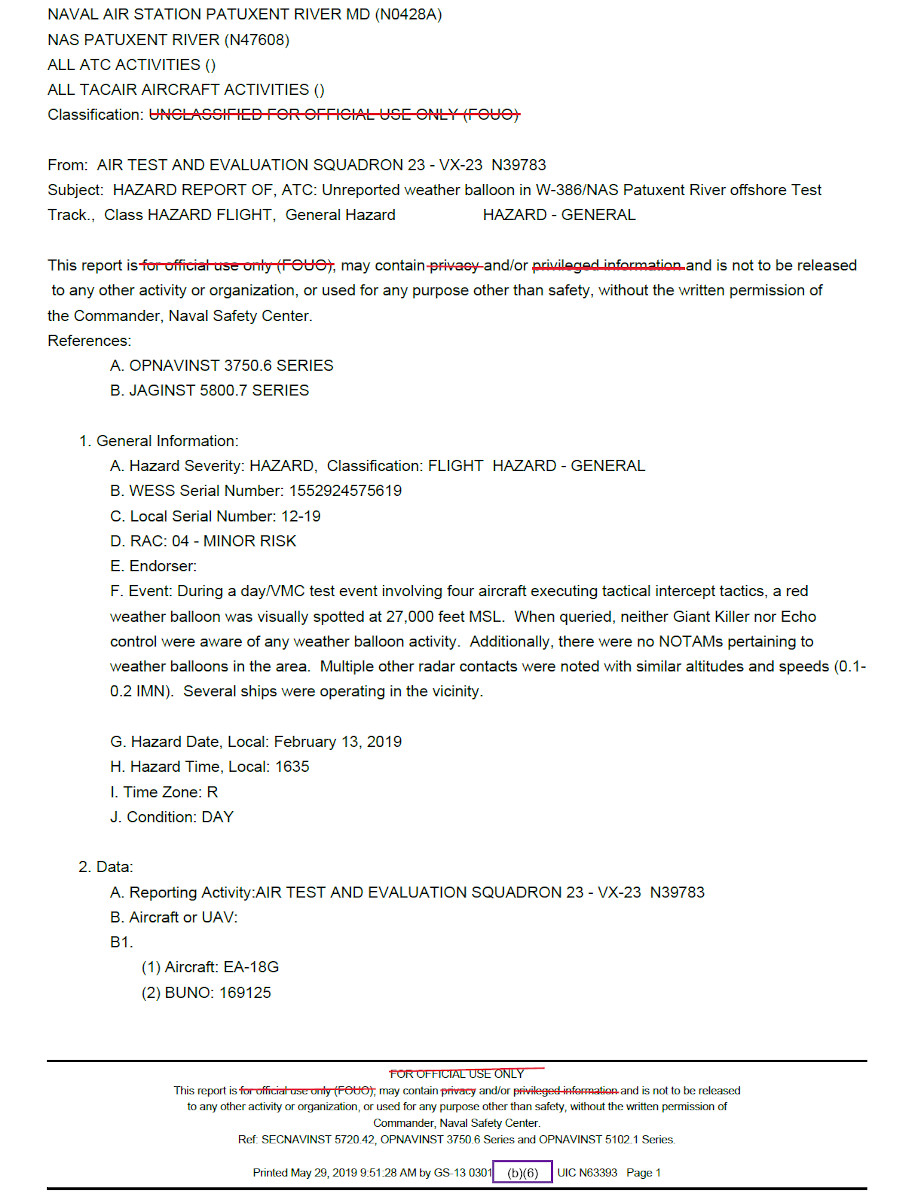 NAVAL AIR STATION PATUXENT RIVER MD (N0428A)
NAS PATUXENT RIVER (N47608)
ALL ATC ACTIVITIES ()
ALL TACAIR AIRCRAFT ACTIVITIES ()
Classification: UNCLASSIFIED FOR OFFICIAL USE ONLY (FOUO)

From: AIR TEST AND EVALUATION SQUADRON 23 - VX-23 N39783
Subject: HAZARD REPORT OF, ATC: Unreported weather balloon in W-386/NAS Patuxent River offshore Test Track., Class HAZARD FLIGHT, General Hazard HAZARD - GENERAL

This report is for official use only (FOUO), may contain privacy and/or privileged information and is not to be released to any other activity or organization, or used for any purpose other than safety, without the written permission of the Commander, Naval Safety Center.
References:
A. OPNAVINST 3750.6 SERIES
B. JAGINST 5800.7 SERIES

1. General Information:
A. Hazard Severity: HAZARD, Classification: FLIGHT HAZARD - GENERAL
B. WESS Serial Number: 1552924575619
C. Local Serial Number: 12-19
D. RAC: 04 - MINOR RISK
E. Endorser:
F. Event: During a day/VMC test event involving four aircraft executing tactical intercept tactics, a red weather balloon was visually spotted at 27,000 feet MSL. When queried, neither Giant Killer nor Echo control were aware of any weather balloon activity. Additionally, there were no NOTAMs pertaining to weather balloons in the area. Multiple other radar contacts were noted with similar altitudes and speeds (0.1-0.2 IMN). Several ships were operating in the vicinity.

G. Hazard Date, Local: February 13, 2019
H. Hazard Time, Local: 1635
I. Time Zone: R
J. Condition: DAY

2. Data:
A. Reporting Activity:AIR TEST AND EVALUATION SQUADRON 23 - VX-23 N39783
B. Aircraft or UAV:
B1.
(1) Aircraft: EA-18G
(2) BUNO: 169125

FOR OFFICIAL USE ONLY
This report is for official use only (FOUO), may contain privacy and/or privileged information and is not to be released to any other activity or organization, or used for any purpose other than safety, without the written permission of Commander, Naval Safety Center.
Ref: SECNAVINST 5720.42, OPNAVINST 3750.6 Series and OPNAVINST 5102.1 Series.

Printed May 29, 2019 9:51:28 AM by GS-13 0301 (b)(6) UIC N63393 Page 1